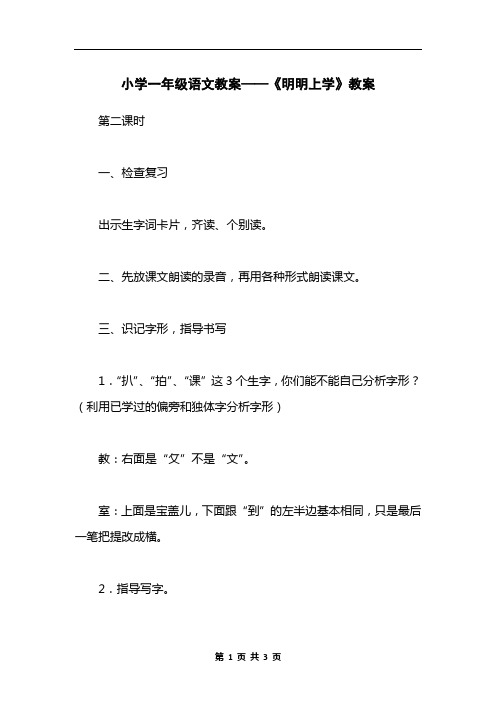 小学一年级语文教案——《明明上学》教案

第二课时

一、检查复习

出示生字词卡片，齐读、个别读。

二、先放课文朗读的录音，再用各种形式朗读课文。

三、识记字形，指导书写

1．“扒”、“拍”、“课”这3个生字，你们能不能自己分析字形？（利用已学过的偏旁和独体字分析字形）

教：右面是“攵”不是“文”。

室：上面是宝盖儿，下面跟“到”的左半边基本相同，只是最后一笔把提改成横。

2．指导写字。

第 1 页 共 3 页